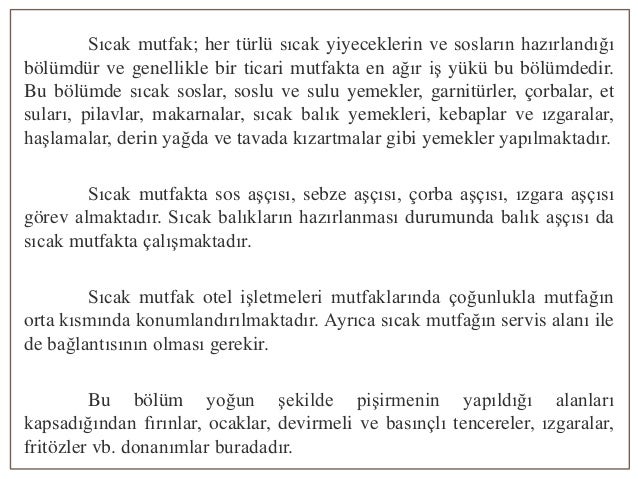 Sıcak mutfak; her türlü sıcak yiyeceklerin ve sosların hazırlandığı bölümdür ve genellikle bir ticari mutfakta en ağır iş yükü bu bölümdedir. Bu bölümde sıcak soslar, soslu ve sulu yemekler, garnitürler, çorbalar, et suları, pilavlar, makarnalar, sıcak balık yemekleri, kebaplar ve ızgaralar, haşlamalar, derin yağda ve tavada kızartmalar gibi yemekler yapılmaktadır.

Sıcak mutfakta sos aşçısı, sebze aşçısı, çorba aşçısı, ızgara aşçısı görev almaktadır. Sıcak balıkların hazırlanması durumunda balık aşçısı da sıcak mutfakta çalışmaktadır.

Sıcak mutfak otel işletmeleri mutfaklarında çoğunlukla mutfağın orta kısmında konumlandırılmaktadır. Ayrıca sıcak mutfağın servis alanı ile de bağlantısının olması gerekir.

Bu bölüm yoğun şekilde pişirmenin yapıldığı alanları kapsadığından fırınlar, ocaklar, devirmeli ve basınçlı tencereler, ızgaralar, fritözler vb. donanımlar buradadır.